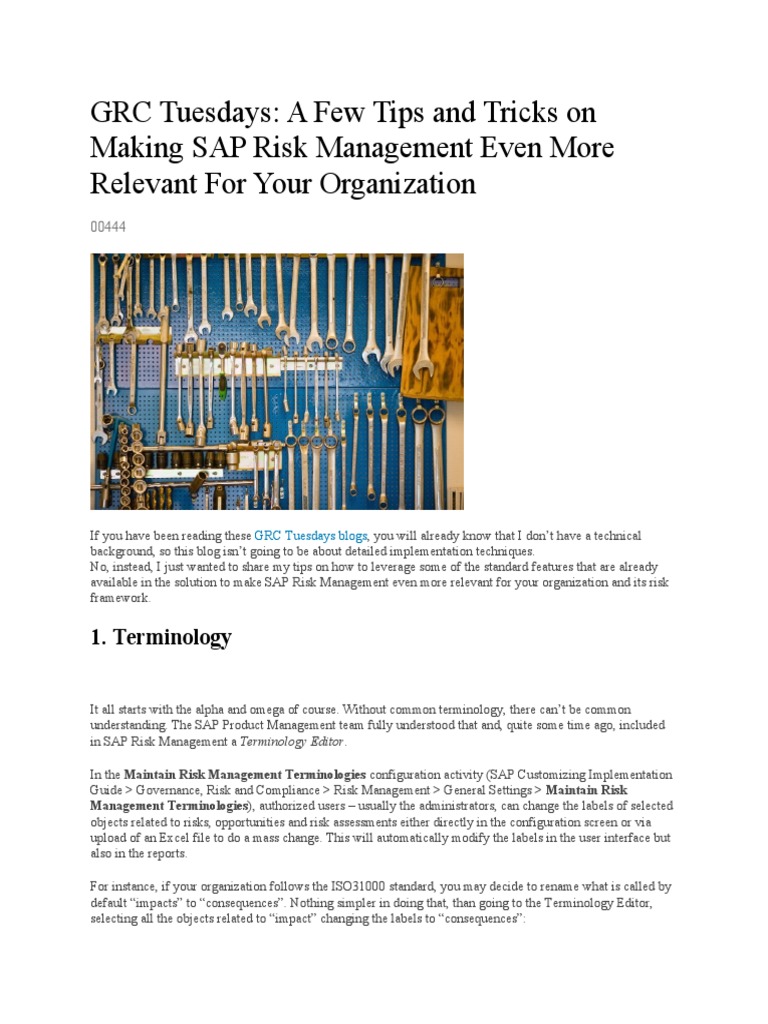 GRC Tuesdays: A Few Tips and Tricks on Making SAP Risk Management Even More Relevant For Your Organization

00444

If you have been reading these GRC Tuesdays blogs, you will already know that I don't have a technical background, so this blog isn't going to be about detailed implementation techniques.
No, instead, I just wanted to share my tips on how to leverage some of the standard features that are already available in the solution to make SAP Risk Management even more relevant for your organization and its risk framework.

1. Terminology

It all starts with the alpha and omega of course. Without common terminology, there can't be common understanding. The SAP Product Management team fully understood that and, quite some time ago, included in SAP Risk Management a Terminology Editor.

In the Maintain Risk Management Terminologies configuration activity (SAP Customizing Implementation Guide > Governance, Risk and Compliance > Risk Management > General Settings > Maintain Risk Management Terminologies), authorized users – usually the administrators, can change the labels of selected objects related to risks, opportunities and risk assessments either directly in the configuration screen or via upload of an Excel file to do a mass change. This will automatically modify the labels in the user interface but also in the reports.

For instance, if your organization follows the ISO31000 standard, you may decide to rename what is called by default "impacts" to "consequences". Nothing simpler in doing that, than going to the Terminology Editor, selecting all the objects related to "impact" changing the labels to "consequences":